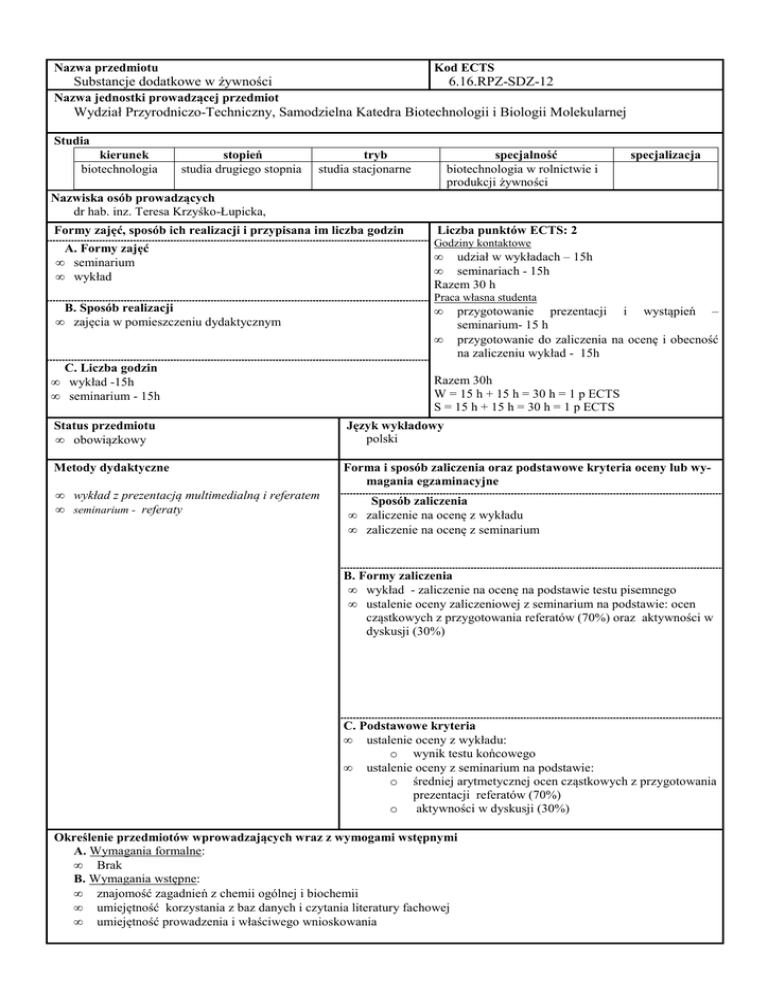 Nazwa przedmiotu
Substancje dodatkowe w żywności

Kod ECTS
6.16.RPZ-SDZ-12

Nazwa jednostki prowadzącej przedmiot
Wydział Przyrodniczo-Techniczny, Samodzielna Katedra Biotechnologii i Biologii Molekularnej

Studia

| kierunek | stopień | tryb | specjalność | specjalizacja |
|---|---|---|---|---|
| biotechnologia | studia drugiego stopnia | studia stacjonarne | biotechnologia w rolnictwie i produkcji żywności | |

Nazwiska osób prowadzących
dr hab. inz. Teresa Krzyśko-Łupicka,

Formy zajęć, sposób ich realizacji i przypisana im liczba godzin

A. Formy zajęć
∞ seminarium
∞ wykład

B. Sposób realizacji
∞ zajęcia w pomieszczeniu dydaktycznym

C. Liczba godzin
∞ wykład -15h
∞ seminarium - 15h

Liczba punktów ECTS: 2
Godziny kontaktowe
∞ udział w wykładach – 15h
∞ seminariach - 15h
Razem 30 h
Praca własna studenta
∞ przygotowanie prezentacji i wystąpień – seminarium- 15 h
∞ przygotowanie do zaliczenia na ocenę i obecność na zaliczeniu wykład - 15h

Razem 30h
W = 15 h + 15 h = 30 h = 1 p ECTS
S = 15 h + 15 h = 30 h = 1 p ECTS

Status przedmiotu
∞ obowiązkowy

Język wykładowy
polski

Metody dydaktyczne

∞ wykład z prezentacją multimedialną i referatem
∞ seminarium - referaty

Forma i sposób zaliczenia oraz podstawowe kryteria oceny lub wymagania egzaminacyjne

Sposób zaliczenia
∞ zaliczenie na ocenę z wykładu
∞ zaliczenie na ocenę z seminarium

B. Formy zaliczenia
∞ wykład - zaliczenie na ocenę na podstawie testu pisemnego
∞ ustalenie oceny zaliczeniowej z seminarium na podstawie: ocen cząstkowych z przygotowania referatów (70%) oraz aktywności w dyskusji (30%)

C. Podstawowe kryteria
∞ ustalenie oceny z wykładu:
o wynik testu końcowego
∞ ustalenie oceny z seminarium na podstawie:
o średniej arytmetycznej ocen cząstkowych z przygotowania prezentacji referatów (70%)
o aktywności w dyskusji (30%)

Określenie przedmiotów wprowadzających wraz z wymogami wstępnymi
A. Wymagania formalne:
∞ Brak
B. Wymagania wstępne:
∞ znajomość zagadnień z chemii ogólnej i biochemii
∞ umiejętność korzystania z baz danych i czytania literatury fachowej
∞ umiejętność prowadzenia i właściwego wnioskowania